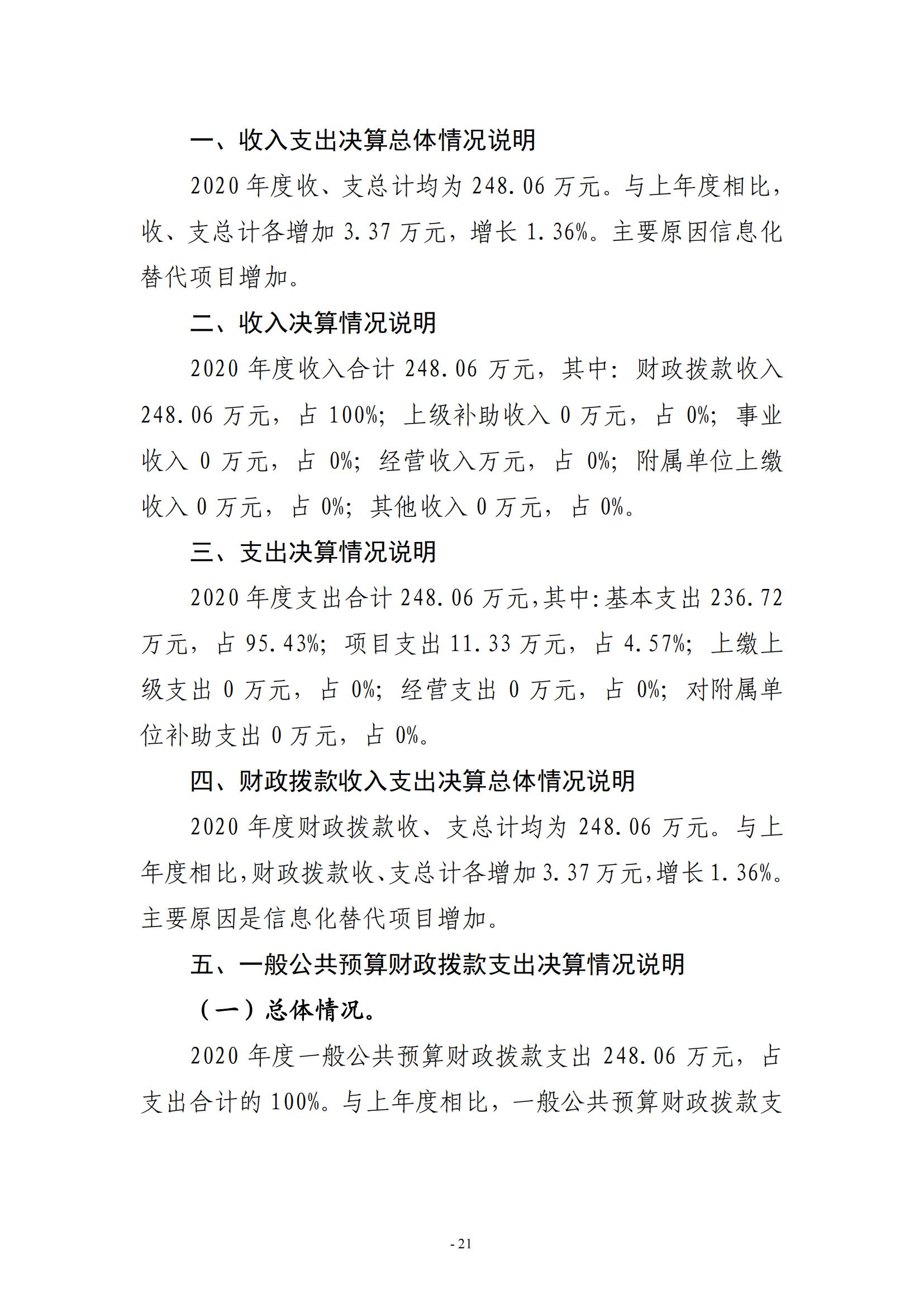 一、收入支出决算总体情况说明

2020 年度收、支总计均为 248.06 万元。与上年度相比，收、支总计各增加 3.37 万元，增长 1.36%。主要原因信息化替代项目增加。

二、收入决算情况说明

2020 年度收入合计 248.06 万元，其中：财政拨款收入 248.06 万元，占 100%；上级补助收入 0 万元，占 0%；事业收入 0 万元，占 0%；经营收入万元，占 0%；附属单位上缴收入 0 万元，占 0%；其他收入 0 万元，占 0%。

三、支出决算情况说明

2020 年度支出合计 248.06 万元，其中：基本支出 236.72 万元，占 95.43%；项目支出 11.33 万元，占 4.57%；上缴上级支出 0 万元，占 0%；经营支出 0 万元，占 0%；对附属单位补助支出 0 万元，占 0%。

四、财政拨款收入支出决算总体情况说明

2020 年度财政拨款收、支总计均为 248.06 万元。与上年度相比，财政拨款收、支总计各增加 3.37 万元，增长 1.36%。主要原因是信息化替代项目增加。

五、一般公共预算财政拨款支出决算情况说明

（一）总体情况。

2020 年度一般公共预算财政拨款支出 248.06 万元，占支出合计的 100%。与上年度相比，一般公共预算财政拨款支

- 21